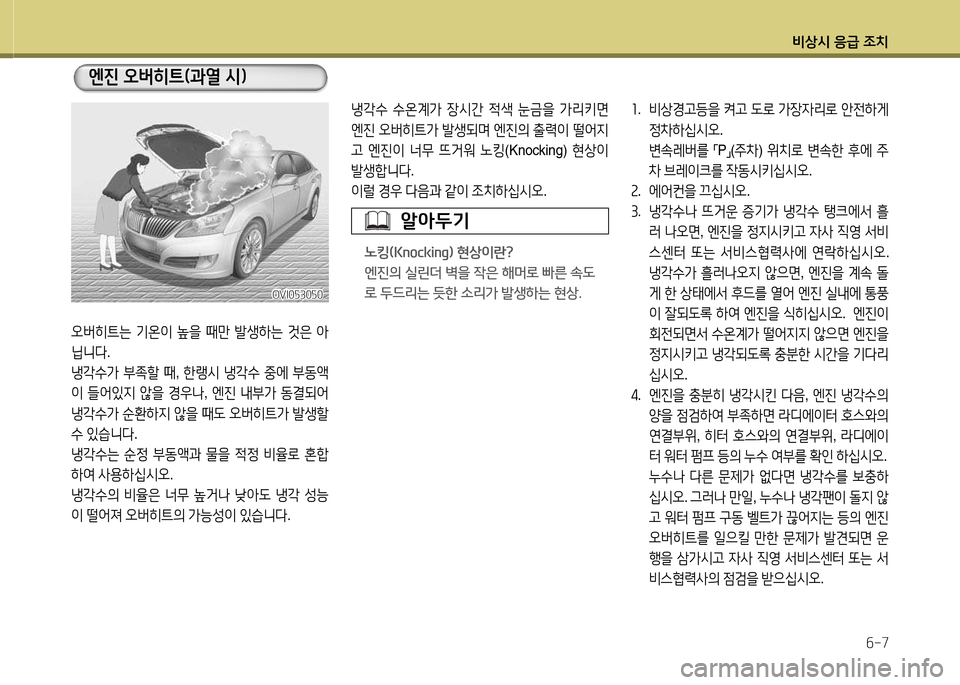 비상시 응급 조치

엔진 오버히트(과열 시)

OVI053050

오버히트는 기온이 높을 때만 발생하는 것은 아닙니다.
냉각수가 부족할 때, 한랭시 냉각수 중에 부동액이 들어있지 않을 경우나, 엔진 내부가 동결되어 냉각수가 순환하지 않을 때도 오버히트가 발생할 수 있습니다.
냉각수는 순정 부동액과 물을 적정 비율로 혼합하여 사용하십시오.
냉각수의 비율은 너무 높거나 낮아도 냉각 성능이 떨어져 오버히트의 가능성이 있습니다.

냉각수 수온계가 장시간 적색 눈금을 가리키면 엔진 오버히트가 발생되며 엔진의 출력이 떨어지고 엔진이 너무 뜨거워 노킹(Knocking) 현상이 발생합니다.
이럴 경우 다음과 같이 조치하십시오.

알아두기

노킹(Knocking) 현상이란?
엔진의 실린더 벽을 작은 해머로 빠른 속도로 두드리는 듯한 소리가 발생하는 현상.

1. 비상경고등을 켜고 도로 가장자리로 안전하게 정차하십시오.
변속레버를 「P」(주차) 위치로 변속한 후에 주차 브레이크를 작동시키십시오.
2. 에어컨을 끄십시오.
3. 냉각수나 뜨거운 증기가 냉각수 탱크에서 흘러 나오면, 엔진을 정지시키고 자사 직영 서비스센터 또는 서비스협력사에 연락하십시오.
냉각수가 흘러나오지 않으면, 엔진을 계속 돌게 한 상태에서 후드를 열어 엔진 실내에 통풍이 잘되도록 하여 엔진을 식히십시오. 엔진이 회전되면서 수온계가 떨어지지 않으면 엔진을 정지시키고 냉각되도록 충분한 시간을 기다리십시오.
4. 엔진을 충분히 냉각시킨 다음, 엔진 냉각수의 양을 점검하여 부족하면 라디에이터 호스와의 연결부위, 히터 호스와의 연결부위, 라디에이터 워터 펌프 등의 누수 여부를 확인 하십시오.
누수나 다른 문제가 없다면 냉각수를 보충하십시오. 그러나 만일, 누수나 냉각팬이 돌지 않고 워터 펌프 구동 벨트가 끊어지는 등의 엔진 오버히트를 일으킬 만한 문제가 발견되면 운행을 삼가시고 자사 직영 서비스센터 또는 서비스협력사의 점검을 받으십시오.

6-7

carmanualsonline.info